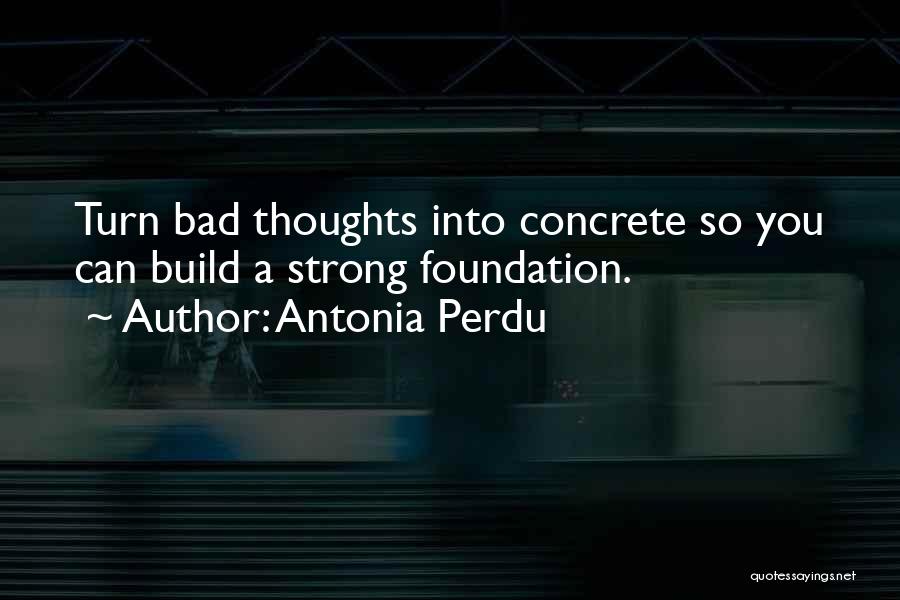 Turn bad thoughts into concrete so you can build a strong foundation.
~ Author: Antonia Perdu

quotessayings.net